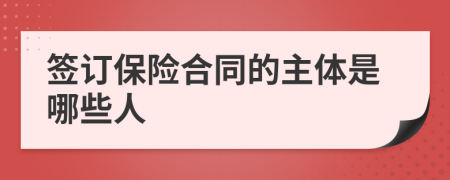 签订保险合同的主体是哪些人